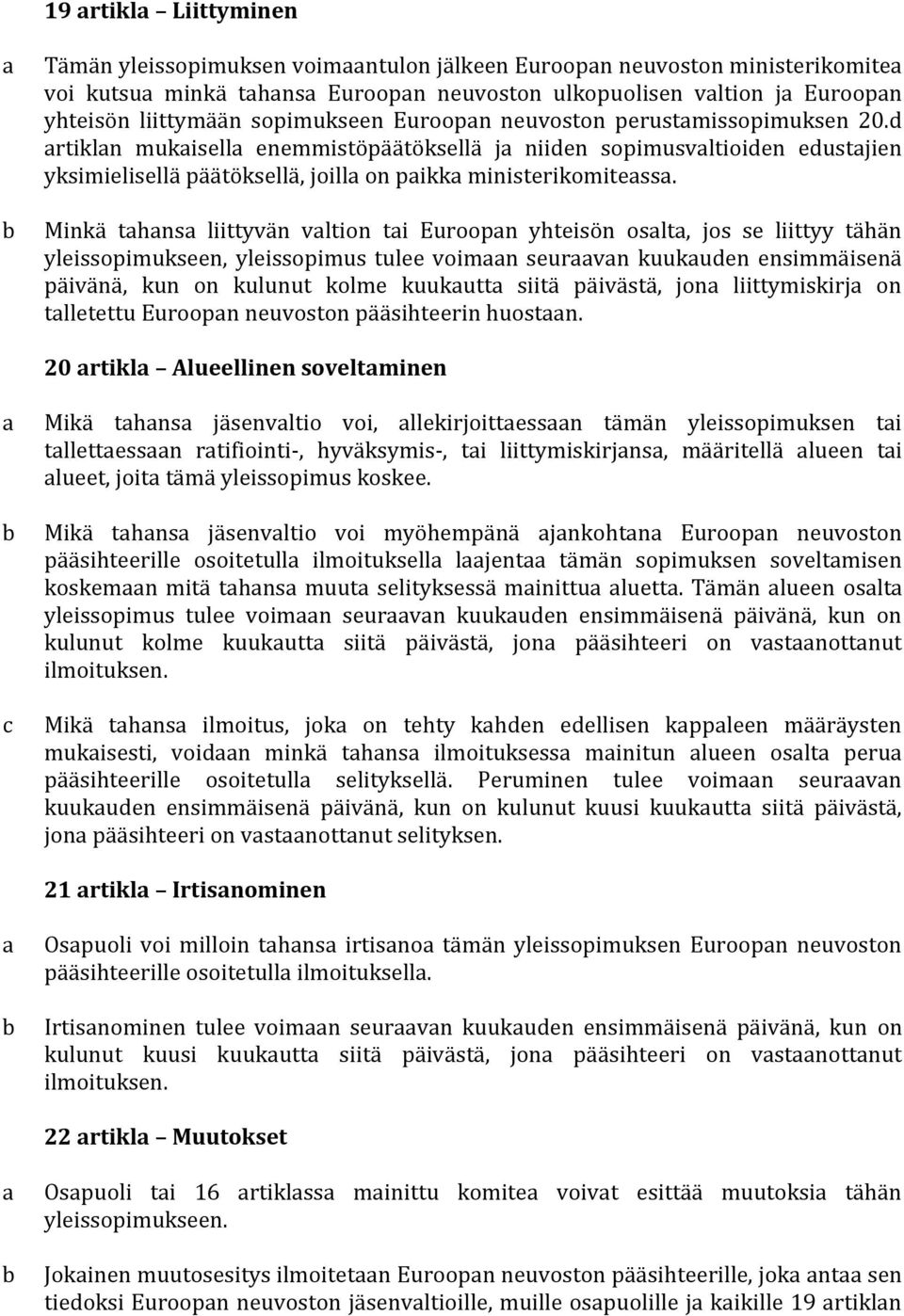 19 artikla – Liittyminen

a Tämän yleissopimuksen voimaantulon jälkeen Euroopan neuvoston ministerikomitea voi kutsua minkä tahansa Euroopan neuvoston ulkopuolisen valtion ja Euroopan yhteisön liittymään sopimukseen Euroopan neuvoston perustamissopimuksen 20.d artiklan mukaisella enemmistöpäätöksellä ja niiden sopimusvaltioiden edustajien yksimielisellä päätöksellä, joilla on paikka ministerikomiteassa.

b Minkä tahansa liittyvän valtion tai Euroopan yhteisön osalta, jos se liittyy tähän yleissopimukseen, yleissopimus tulee voimaan seuraavan kuukauden ensimmäisenä päivänä, kun on kulunut kolme kuukautta siitä päivästä, jona liittymiskirja on talletettu Euroopan neuvoston pääsihteerin huostaan.

20 artikla – Alueellinen soveltaminen

a Mikä tahansa jäsenvaltio voi, allekirjoittaessaan tämän yleissopimuksen tai tallettaessaan ratifiointi-, hyväksymis-, tai liittymiskirjansa, määritellä alueen tai alueet, joita tämä yleissopimus koskee.

b Mikä tahansa jäsenvaltio voi myöhempänä ajankohtana Euroopan neuvoston pääsihteerille osoitetulla ilmoituksella laajentaa tämän sopimuksen soveltamisen koskemaan mitä tahansa muuta selityksessä mainittua aluetta. Tämän alueen osalta yleissopimus tulee voimaan seuraavan kuukauden ensimmäisenä päivänä, kun on kulunut kolme kuukautta siitä päivästä, jona pääsihteeri on vastaanottanut ilmoituksen.

c Mikä tahansa ilmoitus, joka on tehty kahden edellisen kappaleen määräysten mukaisesti, voidaan minkä tahansa ilmoituksessa mainitun alueen osalta perua pääsihteerille osoitetulla selityksellä. Peruminen tulee voimaan seuraavan kuukauden ensimmäisenä päivänä, kun on kulunut kuusi kuukautta siitä päivästä, jona pääsihteeri on vastaanottanut selityksen.

21 artikla – Irtisanominen

a Osapuoli voi milloin tahansa irtisanoa tämän yleissopimuksen Euroopan neuvoston pääsihteerille osoitetulla ilmoituksella.

b Irtisanominen tulee voimaan seuraavan kuukauden ensimmäisenä päivänä, kun on kulunut kuusi kuukautta siitä päivästä, jona pääsihteeri on vastaanottanut ilmoituksen.

22 artikla – Muutokset

a Osapuoli tai 16 artiklassa mainittu komitea voivat esittää muutoksia tähän yleissopimukseen.

b Jokainen muutosesitys ilmoitetaan Euroopan neuvoston pääsihteerille, joka antaa sen tiedoksi Euroopan neuvoston jäsenvaltioille, muille osapuolille ja kaikille 19 artiklan